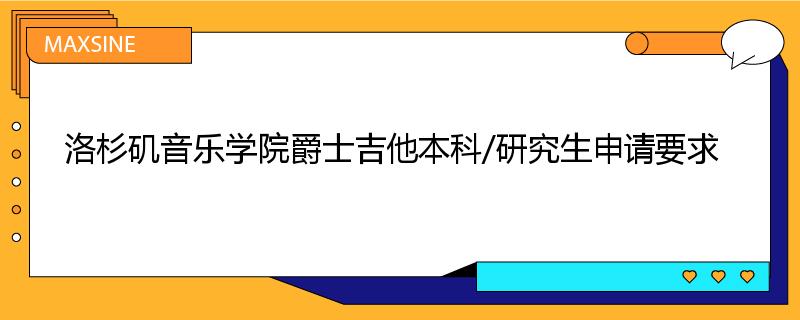 MAXSINE

洛杉矶音乐学院爵士吉他本科/研究生申请要求